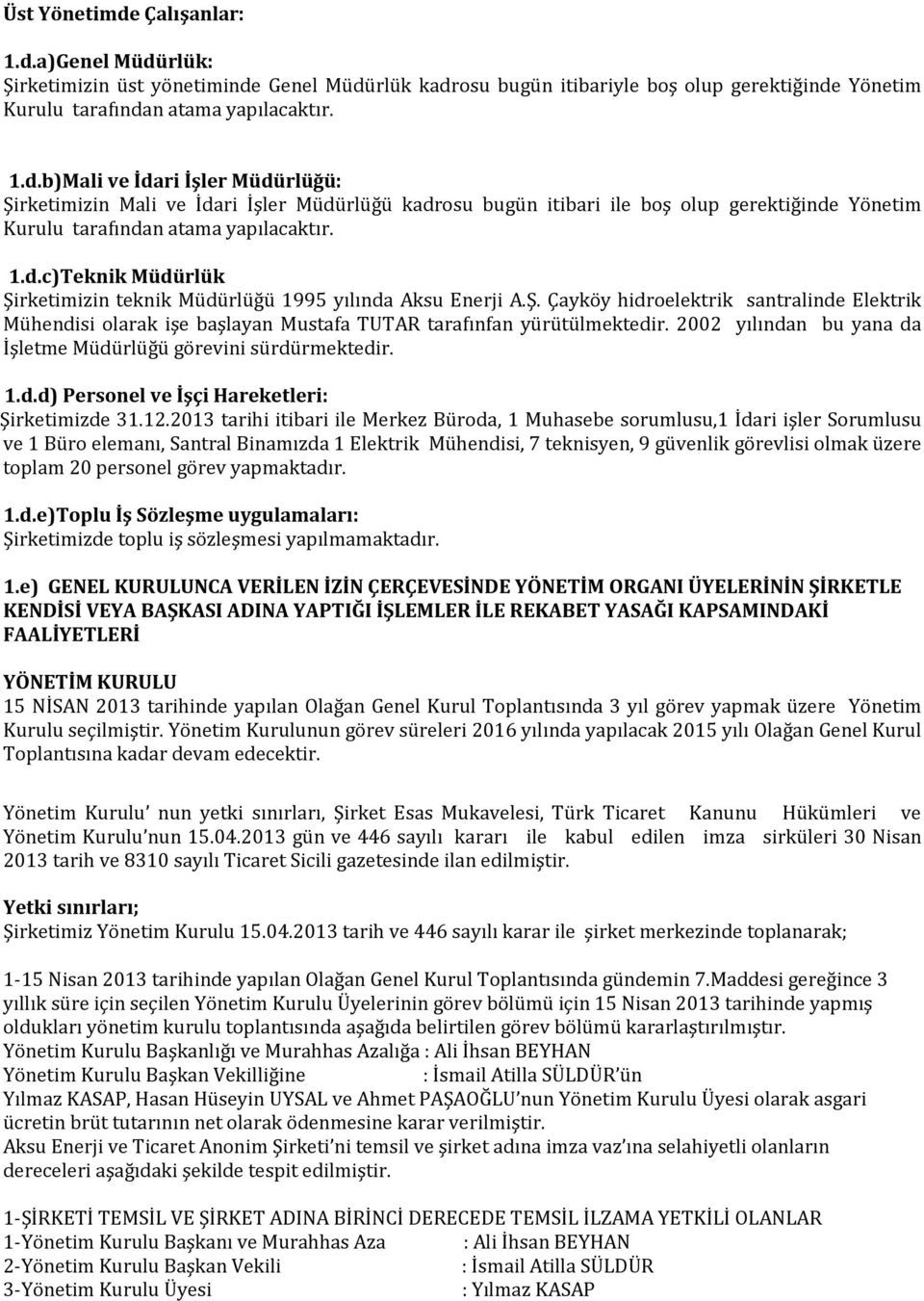 Üst Yönetimde Çalışanlar:

1.d.a)Genel Müdürlük:
Şirketimizin üst yönetiminde Genel Müdürlük kadrosu bugün itibariyle boş olup gerektiğinde Yönetim Kurulu tarafından atama yapılacaktır.

1.d.b)Mali ve İdari İşler Müdürlüğü:
Şirketimizin Mali ve İdari İşler Müdürlüğü kadrosu bugün itibari ile boş olup gerektiğinde Yönetim Kurulu tarafından atama yapılacaktır.

1.d.c)Teknik Müdürlük
Şirketimizin teknik Müdürlüğü 1995 yılında Aksu Enerji A.Ş. Çayköy hidroelektrik santralinde Elektrik Mühendisi olarak işe başlayan Mustafa TUTAR tarafınfan yürütülmektedir. 2002 yılından bu yana da İşletme Müdürlüğü görevini sürdürmektedir.

1.d.d) Personel ve İşçi Hareketleri:
Şirketimizde 31.12.2013 tarihi itibari ile Merkez Büroda, 1 Muhasebe sorumlusu,1 İdari işler Sorumlusu ve 1 Büro elemanı, Santral Binamızda 1 Elektrik Mühendisi, 7 teknisyen, 9 güvenlik görevlisi olmak üzere toplam 20 personel görev yapmaktadır.

1.d.e)Toplu İş Sözleşme uygulamaları:
Şirketimizde toplu iş sözleşmesi yapılmamaktadır.

1.e) GENEL KURULUNCA VERİLEN İZİN ÇERÇEVESİNDE YÖNETİM ORGANI ÜYELERİNİN ŞİRKETLE KENDİSİ VEYA BAŞKASI ADINA YAPTIĞI İŞLEMLER İLE REKABET YASAĞI KAPSAMINDAKİ FAALİYETLERİ

YÖNETİM KURULU
15 NİSAN 2013 tarihinde yapılan Olağan Genel Kurul Toplantısında 3 yıl görev yapmak üzere Yönetim Kurulu seçilmiştir. Yönetim Kurulunun görev süreleri 2016 yılında yapılacak 2015 yılı Olağan Genel Kurul Toplantısına kadar devam edecektir.

Yönetim Kurulu' nun yetki sınırları, Şirket Esas Mukavelesi, Türk Ticaret Kanunu Hükümleri ve Yönetim Kurulu'nun 15.04.2013 gün ve 446 sayılı kararı ile kabul edilen imza sirküleri 30 Nisan 2013 tarih ve 8310 sayılı Ticaret Sicili gazetesinde ilan edilmiştir.

Yetki sınırları;
Şirketimiz Yönetim Kurulu 15.04.2013 tarih ve 446 sayılı karar ile şirket merkezinde toplanarak;

1-15 Nisan 2013 tarihinde yapılan Olağan Genel Kurul Toplantısında gündemin 7.Maddesi gereğince 3 yıllık süre için seçilen Yönetim Kurulu Üyelerinin görev bölümü için 15 Nisan 2013 tarihinde yapmış oldukları yönetim kurulu toplantısında aşağıda belirtilen görev bölümü kararlaştırılmıştır.
Yönetim Kurulu Başkanlığı ve Murahhas Azalığa : Ali İhsan BEYHAN
Yönetim Kurulu Başkan Vekilliğine : İsmail Atilla SÜLDÜR'ün
Yılmaz KASAP, Hasan Hüseyin UYSAL ve Ahmet PAŞAOĞLU'nun Yönetim Kurulu Üyesi olarak asgari ücretin brüt tutarının net olarak ödenmesine karar verilmiştir.
Aksu Enerji ve Ticaret Anonim Şirketi'ni temsil ve şirket adına imza vaz'ına selahiyetli olanların dereceleri aşağıdaki şekilde tespit edilmiştir.

1-ŞİRKETİ TEMSİL VE ŞİRKET ADINA BİRİNCİ DERECEDE TEMSİL İLZAMA YETKİLİ OLANLAR
1-Yönetim Kurulu Başkanı ve Murahhas Aza : Ali İhsan BEYHAN
2-Yönetim Kurulu Başkan Vekili : İsmail Atilla SÜLDÜR
3-Yönetim Kurulu Üyesi : Yılmaz KASAP